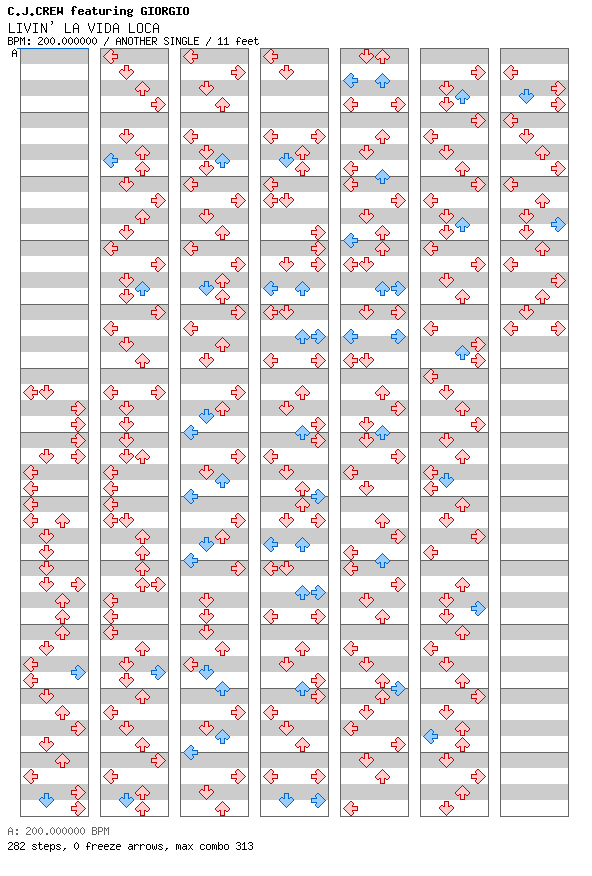 C.J.CREW featuring GIORGIO
LIVIN' LA VIDA LOCA
BPM: 200.000000 / ANOTHER SINGLE / 11 feet

A

A: 200.000000 BPM
282 steps, 0 freeze arrows, max combo 313